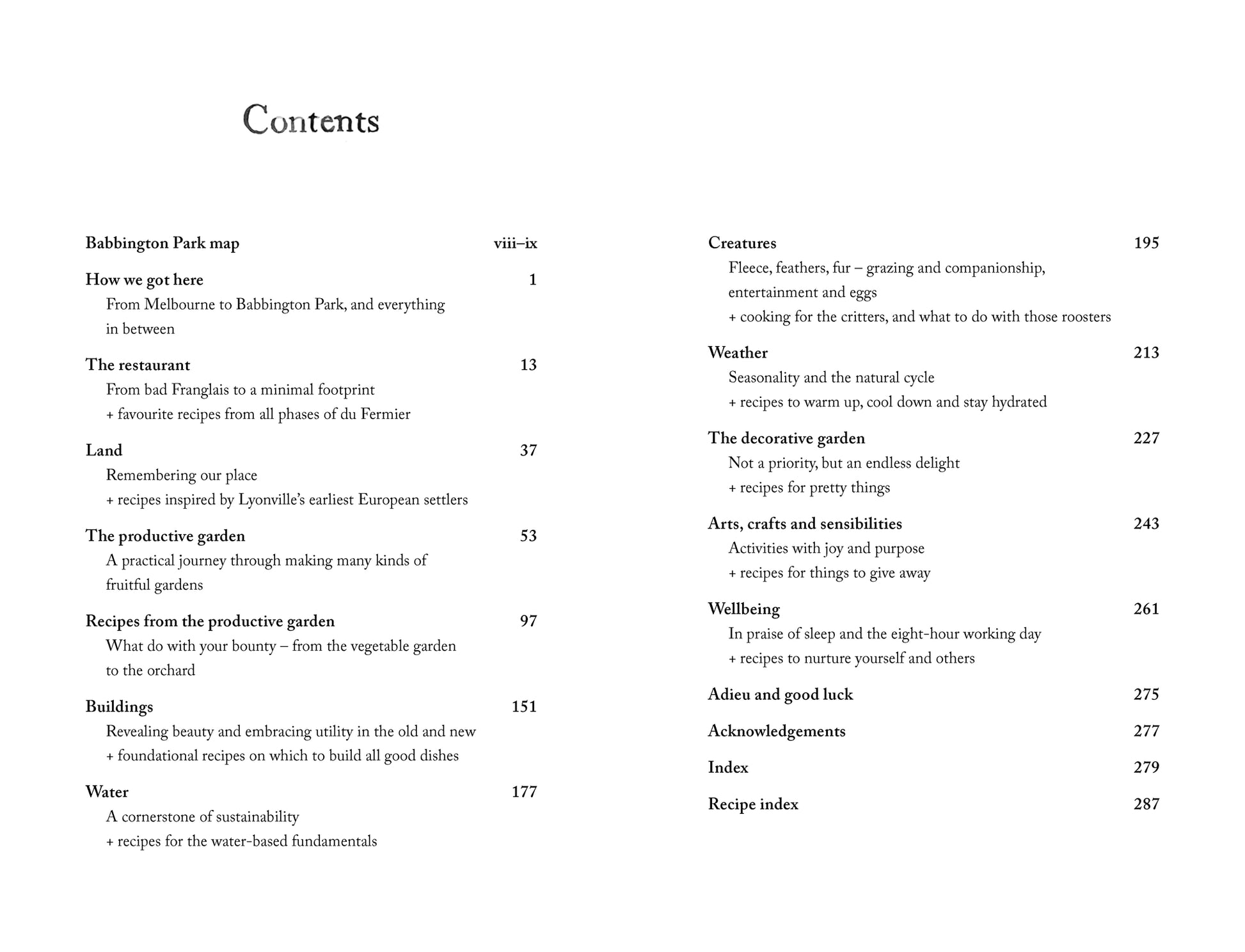 Contents

Babbington Park map viii–ix

How we got here 1
From Melbourne to Babbington Park, and everything in between

The restaurant 13
From bad Franglais to a minimal footprint
+ favourite recipes from all phases of du Fermier

Land 37
Remembering our place
+ recipes inspired by Lyonville's earliest European settlers

The productive garden 53
A practical journey through making many kinds of fruitful gardens

Recipes from the productive garden 97
What do with your bounty – from the vegetable garden to the orchard

Buildings 151
Revealing beauty and embracing utility in the old and new
+ foundational recipes on which to build all good dishes

Water 177
A cornerstone of sustainability
+ recipes for the water-based fundamentals

Creatures 195
Fleece, feathers, fur – grazing and companionship, entertainment and eggs
+ cooking for the critters, and what to do with those roosters

Weather 213
Seasonality and the natural cycle
+ recipes to warm up, cool down and stay hydrated

The decorative garden 227
Not a priority, but an endless delight
+ recipes for pretty things

Arts, crafts and sensibilities 243
Activities with joy and purpose
+ recipes for things to give away

Wellbeing 261
In praise of sleep and the eight-hour working day
+ recipes to nurture yourself and others

Adieu and good luck 275

Acknowledgements 277

Index 279

Recipe index 287